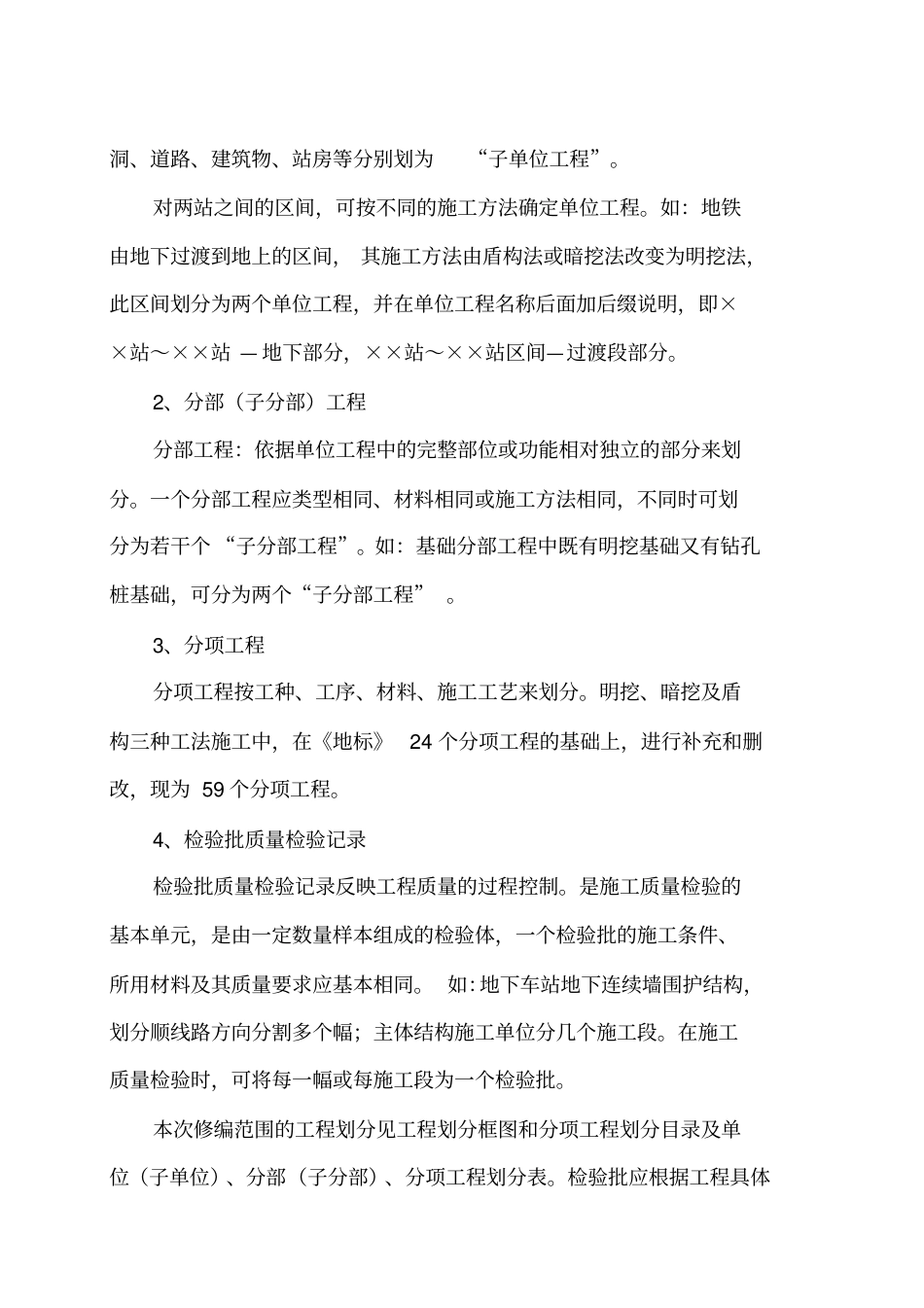 洞、道路、建筑物、站房等分别划为 “子单位工程”。

对两站之间的区间，可按不同的施工方法确定单位工程。如：地铁由地下过渡到地上的区间，其施工方法由盾构法或暗挖法改变为明挖法，此区间划分为两个单位工程，并在单位工程名称后面加后缀说明，即××站～××站 —地下部分，××站～××站区间—过渡段部分。

2、分部（子分部）工程

分部工程：依据单位工程中的完整部位或功能相对独立的部分来划分。一个分部工程应类型相同、材料相同或施工方法相同，不同时可划分为若干个 “子分部工程”。如：基础分部工程中既有明挖基础又有钻孔桩基础，可分为两个“子分部工程” 。

3、分项工程

分项工程按工种、工序、材料、施工工艺来划分。明挖、暗挖及盾构三种工法施工中，在《地标》 24 个分项工程的基础上，进行补充和删改，现为 59 个分项工程。

4、检验批质量检验记录

检验批质量检验记录反映工程质量的过程控制。是施工质量检验的基本单元，是由一定数量样本组成的检验体，一个检验批的施工条件、所用材料及其质量要求应基本相同。 如：地下车站地下连续墙围护结构，划分顺线路方向分割多个幅；主体结构施工单位分几个施工段。在施工质量检验时，可将每一幅或每施工段为一个检验批。

本次修编范围的工程划分见工程划分框图和分项工程划分目录及单位（子单位）、分部（子分部）、分项工程划分表。检验批应根据工程具体